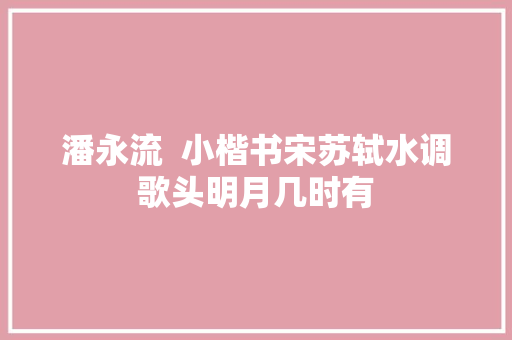 潘永流  小楷书宋苏轼水调歌头明月几时有